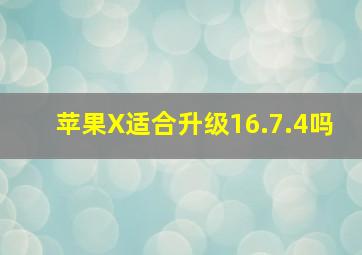 苹果X适合升级16.7.4吗